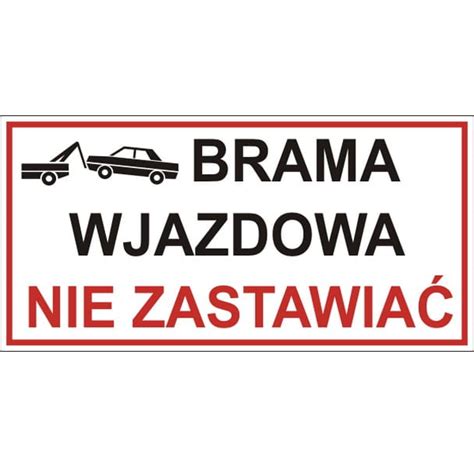 BRAMA
WJAZDOWA
NIE ZASTAWIAĆ